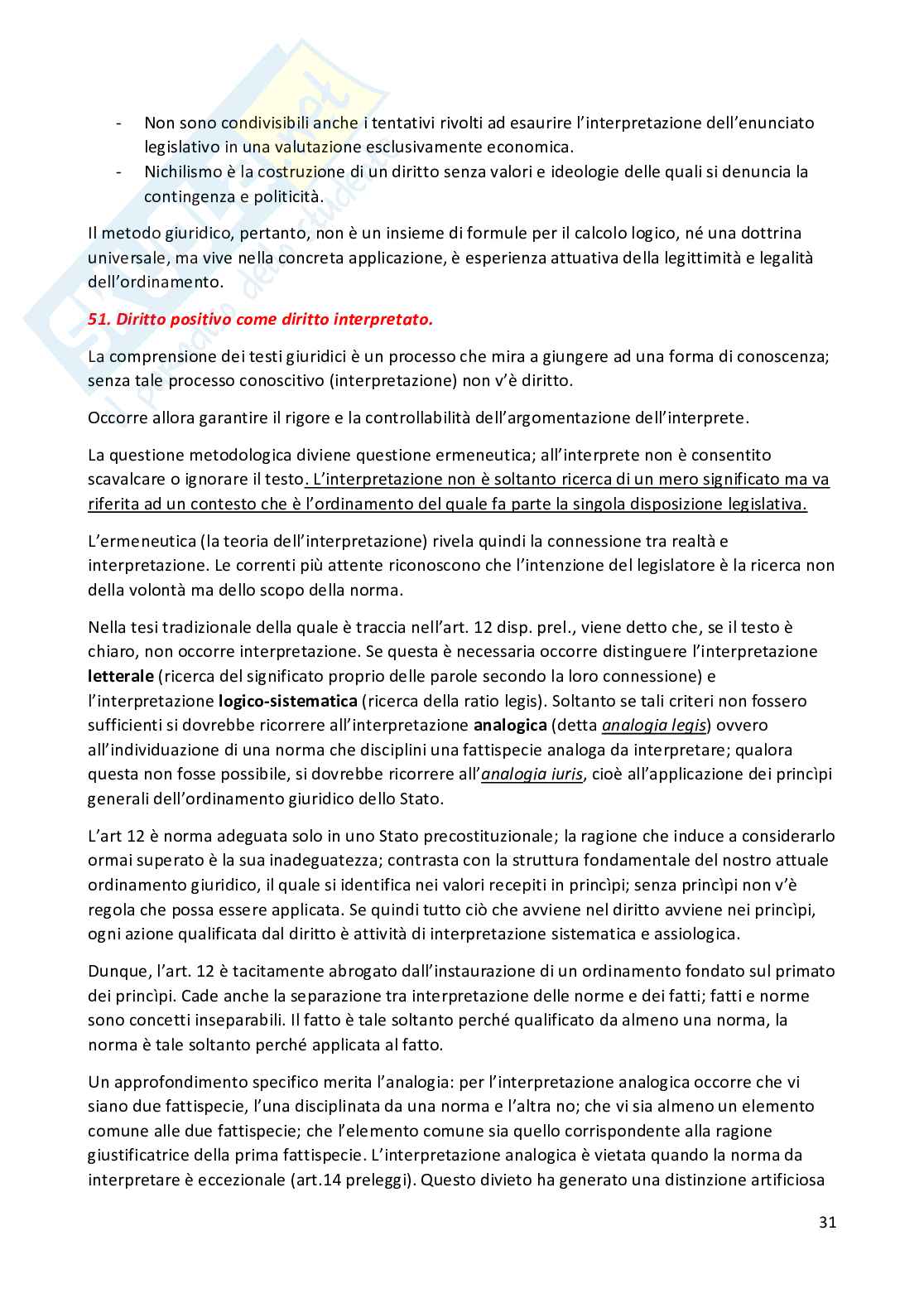 - Non sono condivisibili anche i tentativi rivolti ad esaurire l'interpretazione dell'enunciato legislativo in una valutazione esclusivamente economica.
- Nichilismo è la costruzione di un diritto senza valori e ideologie delle quali si denuncia la contingenza e politicità.

Il metodo giuridico, pertanto, non è un insieme di formule per il calcolo logico, né una dottrina universale, ma vive nella concreta applicazione, è esperienza attuativa della legittimità e legalità dell'ordinamento.

51. Diritto positivo come diritto interpretato.

La comprensione dei testi giuridici è un processo che mira a giungere ad una forma di conoscenza; senza tale processo conoscitivo (interpretazione) non v'è diritto.

Occorre allora garantire il rigore e la controllabilità dell'argomentazione dell'interprete.

La questione metodologica diviene questione ermeneutica; all'interprete non è consentito scavalcare o ignorare il testo. L'interpretazione non è soltanto ricerca di un mero significato ma va riferita ad un contesto che è l'ordinamento del quale fa parte la singola disposizione legislativa.

L'ermeneutica (la teoria dell'interpretazione) rivela quindi la connessione tra realtà e interpretazione. Le correnti più attente riconoscono che l'intenzione del legislatore è la ricerca non della volontà ma dello scopo della norma.

Nella tesi tradizionale della quale è traccia nell'art. 12 disp. prel., viene detto che, se il testo è chiaro, non occorre interpretazione. Se questa è necessaria occorre distinguere l'interpretazione letterale (ricerca del significato proprio delle parole secondo la loro connessione) e l'interpretazione logico-sistematica (ricerca della ratio legis). Soltanto se tali criteri non fossero sufficienti si dovrebbe ricorrere all'interpretazione analogica (detta analogia legis) ovvero all'individuazione di una norma che disciplini una fattispecie analoga da interpretare; qualora questa non fosse possibile, si dovrebbe ricorrere all'analogia iuris, cioè all'applicazione dei princìpi generali dell'ordinamento giuridico dello Stato.

L'art 12 è norma adeguata solo in uno Stato precostituzionale; la ragione che induce a considerarlo ormai superato è la sua inadeguatezza; contrasta con la struttura fondamentale del nostro attuale ordinamento giuridico, il quale si identifica nei valori recepiti in princìpi; senza princìpi non v'è regola che possa essere applicata. Se quindi tutto ciò che avviene nel diritto avviene nei princìpi, ogni azione qualificata dal diritto è attività di interpretazione sistematica e assiologica.

Dunque, l'art. 12 è tacitamente abrogato dall'instaurazione di un ordinamento fondato sul primato dei princìpi. Cade anche la separazione tra interpretazione delle norme e dei fatti; fatti e norme sono concetti inseparabili. Il fatto è tale soltanto perché qualificato da almeno una norma, la norma è tale soltanto perché applicata al fatto.

Un approfondimento specifico merita l'analogia: per l'interpretazione analogica occorre che vi siano due fattispecie, l'una disciplinata da una norma e l'altra no; che vi sia almeno un elemento comune alle due fattispecie; che l'elemento comune sia quello corrispondente alla ragione giustificatrice della prima fattispecie. L'interpretazione analogica è vietata quando la norma da interpretare è eccezionale (art.14 preleggi). Questo divieto ha generato una distinzione artificiosa

31